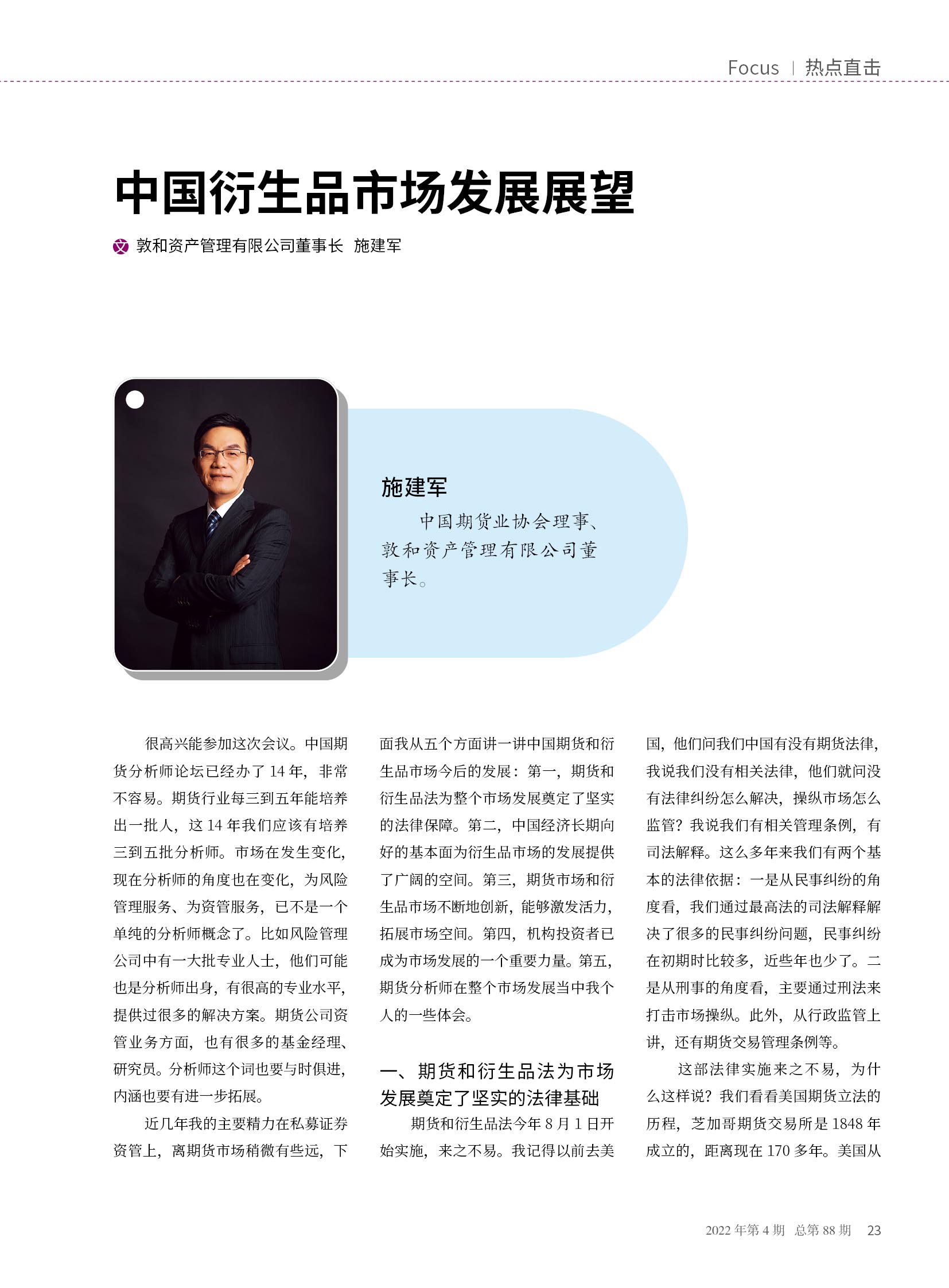 Focus | 热点直击

中国衍生品市场发展展望

文 敦和资产管理有限公司董事长 施建军

施建军

中国期货业协会理事、敦和资产管理有限公司董事长。

很高兴能参加这次会议。中国期货分析师论坛已经办了 14 年，非常不容易。期货行业每三到五年能培养出一批人，这 14 年我们应该有培养三到五批分析师。市场在发生变化，现在分析师的角度也在变化，为风险管理服务、为资管服务，已不是一个单纯的分析师概念了。比如风险管理公司中有一大批专业人士，他们可能也是分析师出身，有很高的专业水平，提供过很多的解决方案。期货公司资管业务方面，也有很多的基金经理、研究员。分析师这个词也要与时俱进，内涵也要有进一步拓展。

近几年我的主要精力在私募证券资管上，离期货市场稍微有些远，下面我从五个方面讲一讲中国期货和衍生品市场今后的发展：第一，期货和衍生品法为整个市场发展奠定了坚实的法律保障。第二，中国经济长期向好的基本面为衍生品市场的发展提供了广阔的空间。第三，期货市场和衍生品市场不断地创新，能够激发活力，拓展市场空间。第四，机构投资者已成为市场发展的一个重要力量。第五，期货分析师在整个市场发展当中我个人的一些体会。

一、期货和衍生品法为市场发展奠定了坚实的法律基础

期货和衍生品法今年 8 月 1 日开始实施，来之不易。我记得以前去美国，他们问我们中国有没有期货法律，我说我们没有相关法律，他们就问没有法律纠纷怎么解决，操纵市场怎么监管？我说我们有相关管理条例，有司法解释。这么多年来我们有两个基本的法律依据：一是从民事纠纷的角度看，我们通过最高法的司法解释解决了很多的民事纠纷问题，民事纠纷在初期时比较多，近些年也少了。二是从刑事的角度看，主要通过刑法来打击市场操纵。此外，从行政监管上讲，还有期货交易管理条例等。

这部法律实施来之不易，为什么这样说？我们看看美国期货立法的历程，芝加哥期货交易所是 1848 年成立的，距离现在 170 多年。美国从

2022 年第 4 期 总第 88 期 23